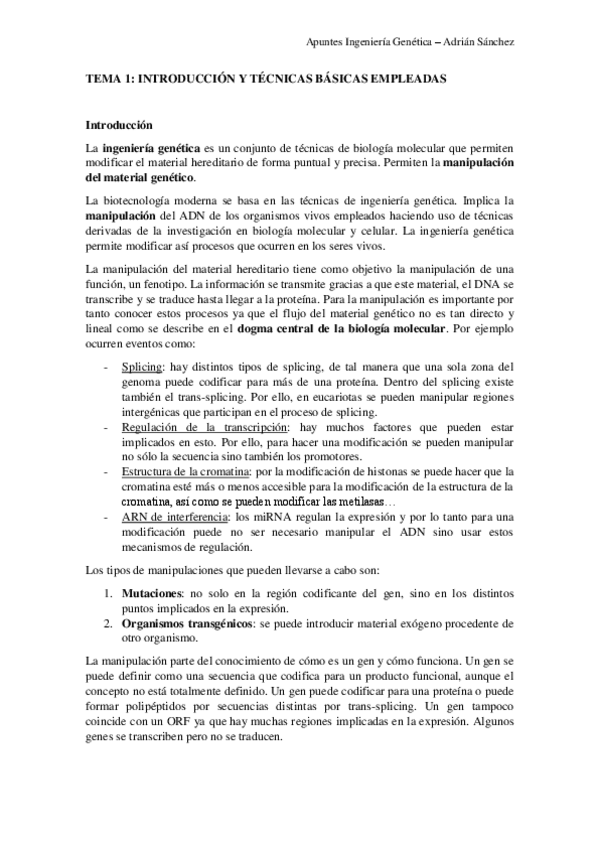 Apuntes Ingeniería Genética – Adrián Sánchez

TEMA 1: INTRODUCCIÓN Y TÉCNICAS BÁSICAS EMPLEADAS

Introducción

La ingeniería genética es un conjunto de técnicas de biología molecular que permiten modificar el material hereditario de forma puntual y precisa. Permiten la manipulación del material genético.

La biotecnología moderna se basa en las técnicas de ingeniería genética. Implica la manipulación del ADN de los organismos vivos empleados haciendo uso de técnicas derivadas de la investigación en biología molecular y celular. La ingeniería genética permite modificar así procesos que ocurren en los seres vivos.

La manipulación del material hereditario tiene como objetivo la manipulación de una función, un fenotipo. La información se transmite gracias a que este material, el DNA se transcribe y se traduce hasta llegar a la proteína. Para la manipulación es importante por tanto conocer estos procesos ya que el flujo del material genético no es tan directo y lineal como se describe en el dogma central de la biología molecular. Por ejemplo ocurren eventos como:

- Splicing: hay distintos tipos de splicing, de tal manera que una sola zona del genoma puede codificar para más de una proteína. Dentro del splicing existe también el trans-splicing. Por ello, en eucariotas se pueden manipular regiones intergénicas que participan en el proceso de splicing.
- Regulación de la transcripción: hay muchos factores que pueden estar implicados en esto. Por ello, para hacer una modificación se pueden manipular no sólo la secuencia sino también los promotores.
- Estructura de la cromatina: por la modificación de histonas se puede hacer que la cromatina esté más o menos accesible para la modificación de la estructura de la cromatina, así como se pueden modificar las metilasas…
- ARN de interferencia: los miRNA regulan la expresión y por lo tanto para una modificación puede no ser necesario manipular el ADN sino usar estos mecanismos de regulación.

Los tipos de manipulaciones que pueden llevarse a cabo son:

1. Mutaciones: no solo en la región codificante del gen, sino en los distintos puntos implicados en la expresión.
2. Organismos transgénicos: se puede introducir material exógeno procedente de otro organismo.

La manipulación parte del conocimiento de cómo es un gen y cómo funciona. Un gen se puede definir como una secuencia que codifica para un producto funcional, aunque el concepto no está totalmente definido. Un gen puede codificar para una proteína o puede formar polipéptidos por secuencias distintas por trans-splicing. Un gen tampoco coincide con un ORF ya que hay muchas regiones implicadas en la expresión. Algunos genes se transcriben pero no se traducen.